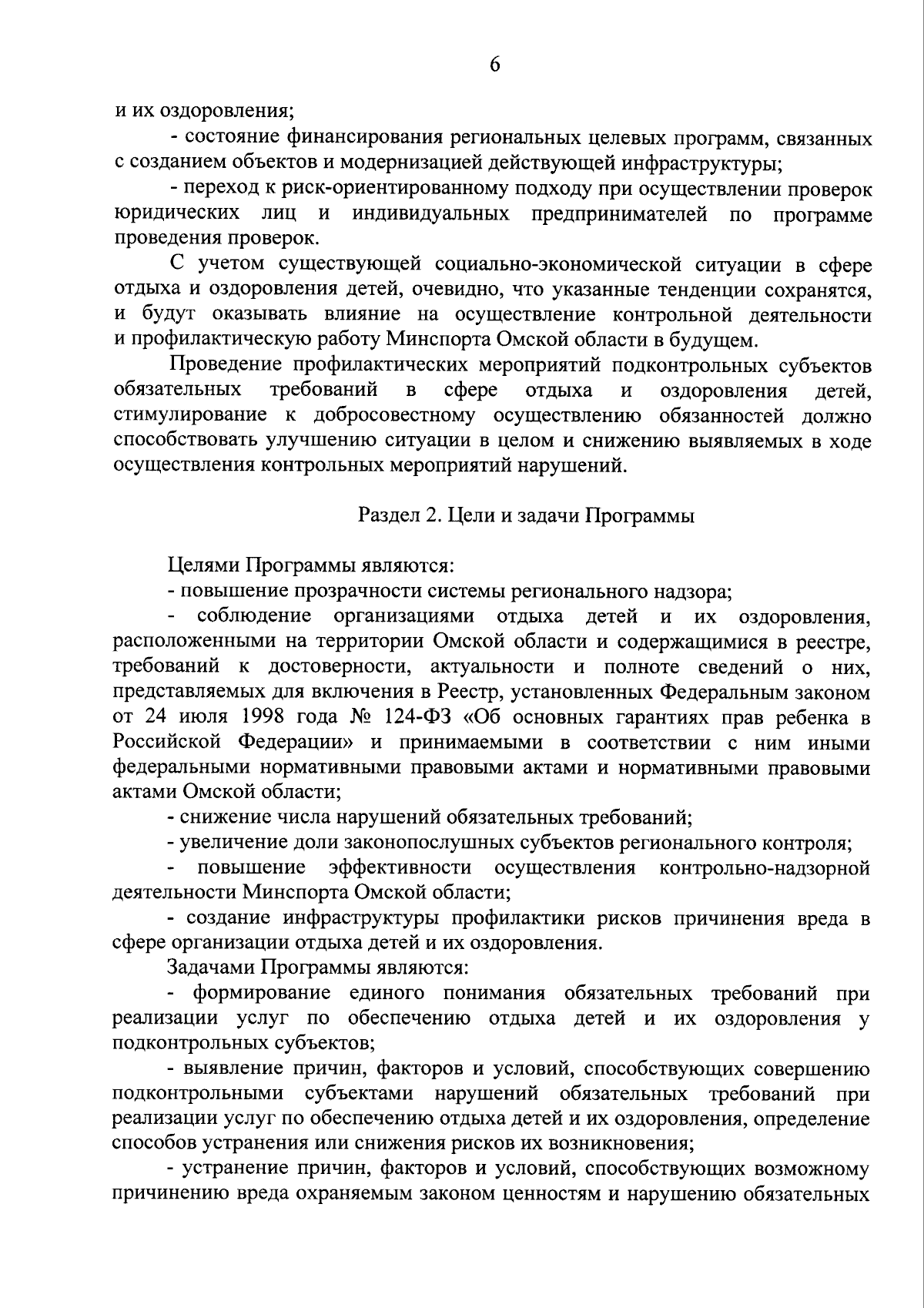 6

и их оздоровления;

- состояние финансирования региональных целевых программ, связанных с созданием объектов и модернизацией действующей инфраструктуры;

- переход к риск-ориентированному подходу при осуществлении проверок юридических лиц и индивидуальных предпринимателей по программе проведения проверок.

С учетом существующей социально-экономической ситуации в сфере отдыха и оздоровления детей, очевидно, что указанные тенденции сохранятся, и будут оказывать влияние на осуществление контрольной деятельности и профилактическую работу Минспорта Омской области в будущем.

Проведение профилактических мероприятий подконтрольных субъектов обязательных требований в сфере отдыха и оздоровления детей, стимулирование к добросовестному осуществлению обязанностей должно способствовать улучшению ситуации в целом и снижению выявляемых в ходе осуществления контрольных мероприятий нарушений.

Раздел 2. Цели и задачи Программы

Целями Программы являются:

- повышение прозрачности системы регионального надзора;

- соблюдение организациями отдыха детей и их оздоровления, расположенными на территории Омской области и содержащимися в реестре, требований к достоверности, актуальности и полноте сведений о них, представляемых для включения в Реестр, установленных Федеральным законом от 24 июля 1998 года № 124-ФЗ «Об основных гарантиях прав ребенка в Российской Федерации» и принимаемыми в соответствии с ним иными федеральными нормативными правовыми актами и нормативными правовыми актами Омской области;

- снижение числа нарушений обязательных требований;

- увеличение доли законопослушных субъектов регионального контроля;

- повышение эффективности осуществления контрольно-надзорной деятельности Минспорта Омской области;

- создание инфраструктуры профилактики рисков причинения вреда в сфере организации отдыха детей и их оздоровления.

Задачами Программы являются:

- формирование единого понимания обязательных требований при реализации услуг по обеспечению отдыха детей и их оздоровления у подконтрольных субъектов;

- выявление причин, факторов и условий, способствующих совершению подконтрольными субъектами нарушений обязательных требований при реализации услуг по обеспечению отдыха детей и их оздоровления, определение способов устранения или снижения рисков их возникновения;

- устранение причин, факторов и условий, способствующих возможному причинению вреда охраняемым законом ценностям и нарушению обязательных